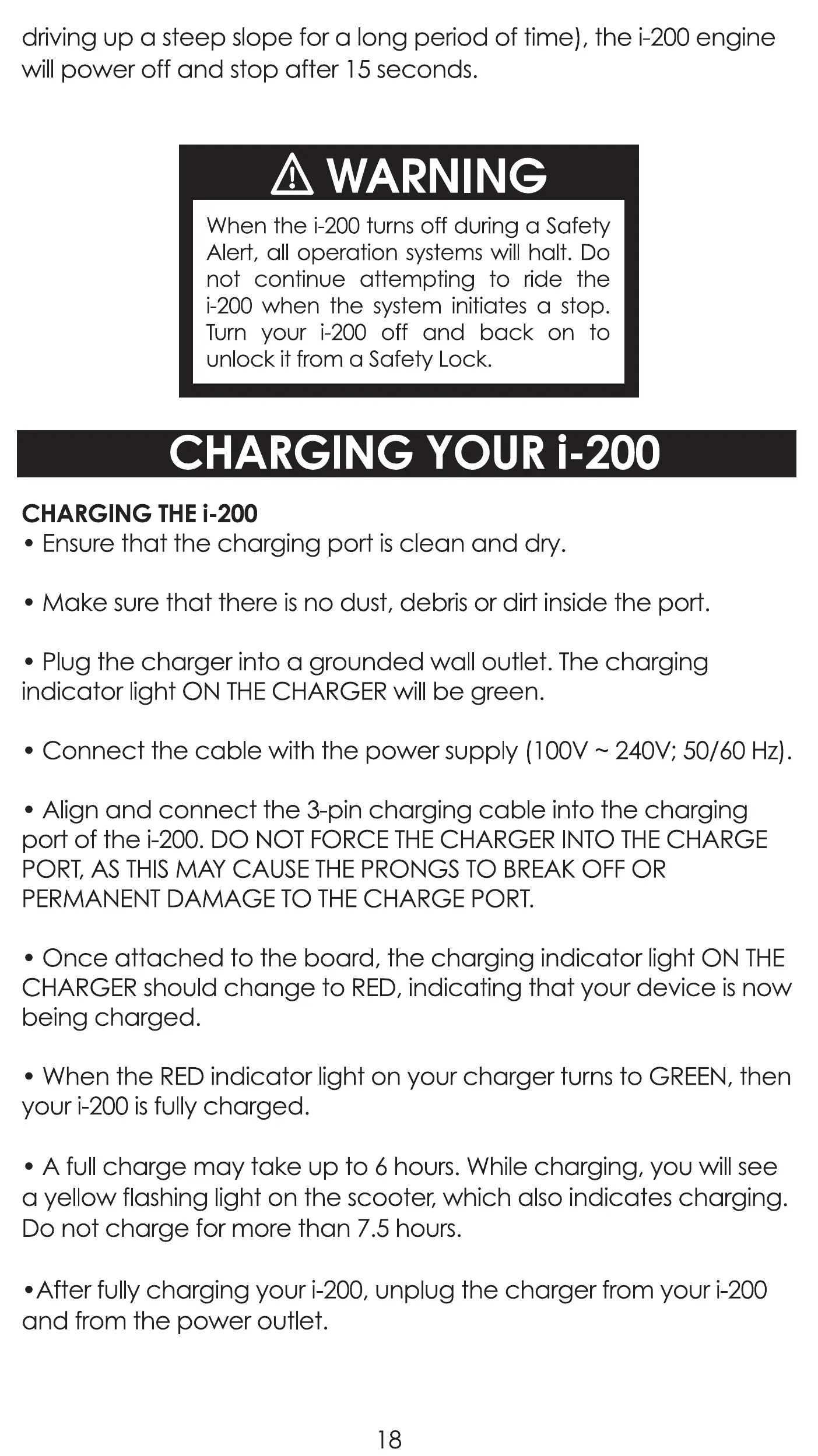 driving up a steep slope for a long period of time), the i-200 engine will power off and stop after 15 seconds.

WARNING

When the i-200 turns off during a Safety Alert, all operation systems will halt. Do not continue attempting to ride the i-200 when the system initiates a stop. Turn your i-200 off and back on to unlock it from a Safety Lock.

CHARGING YOUR i-200

CHARGING THE i-200
• Ensure that the charging port is clean and dry.

• Make sure that there is no dust, debris or dirt inside the port.

• Plug the charger into a grounded wall outlet. The charging indicator light ON THE CHARGER will be green.

• Connect the cable with the power supply (100V ~ 240V; 50/60 Hz).

• Align and connect the 3-pin charging cable into the charging port of the i-200. DO NOT FORCE THE CHARGER INTO THE CHARGE PORT, AS THIS MAY CAUSE THE PRONGS TO BREAK OFF OR PERMANENT DAMAGE TO THE CHARGE PORT.

• Once attached to the board, the charging indicator light ON THE CHARGER should change to RED, indicating that your device is now being charged.

• When the RED indicator light on your charger turns to GREEN, then your i-200 is fully charged.

• A full charge may take up to 6 hours. While charging, you will see a yellow flashing light on the scooter, which also indicates charging. Do not charge for more than 7.5 hours.

•After fully charging your i-200, unplug the charger from your i-200 and from the power outlet.

18